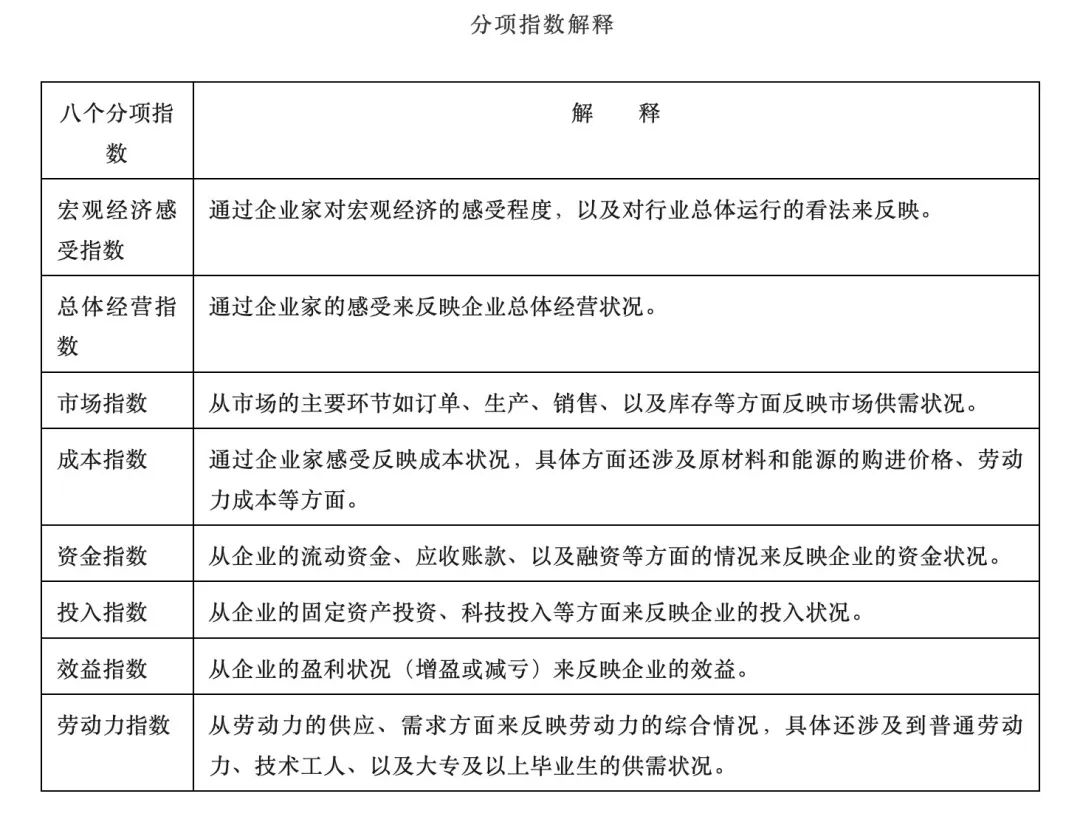 分项指数解释

| 八个分项指数 | 解　释 |
|---|---|
| 宏观经济感受指数 | 通过企业家对宏观经济的感受程度，以及对行业总体运行的看法来反映。 |
| 总体经营指数 | 通过企业家的感受来反映企业总体经营状况。 |
| 市场指数 | 从市场的主要环节如订单、生产、销售、以及库存等方面反映市场供需状况。 |
| 成本指数 | 通过企业家感受反映成本状况，具体方面还涉及原材料和能源的购进价格、劳动力成本等方面。 |
| 资金指数 | 从企业的流动资金、应收账款、以及融资等方面的情况来反映企业的资金状况。 |
| 投入指数 | 从企业的固定资产投资、科技投入等方面来反映企业的投入状况。 |
| 效益指数 | 从企业的盈利状况（增盈或减亏）来反映企业的效益。 |
| 劳动力指数 | 从劳动力的供应、需求方面来反映劳动力的综合情况，具体还涉及到普通劳动力、技术工人、以及大专及以上毕业生的供需状况。 |